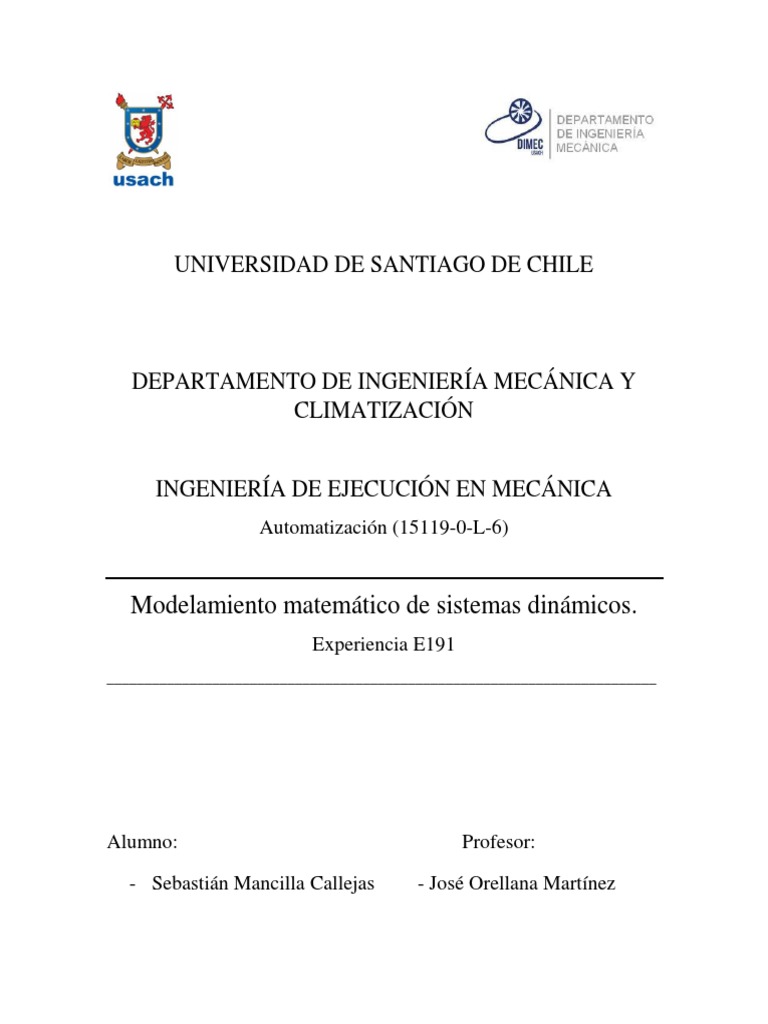 usach

DIMEC USACH
DEPARTAMENTO DE INGENIERÍA MECÁNICA

UNIVERSIDAD DE SANTIAGO DE CHILE

DEPARTAMENTO DE INGENIERÍA MECÁNICA Y CLIMATIZACIÓN

INGENIERÍA DE EJECUCIÓN EN MECÁNICA

Automatización (15119-0-L-6)

Modelamiento matemático de sistemas dinámicos.

Experiencia E191

Alumno:

- Sebastián Mancilla Callejas

Profesor:

- José Orellana Martínez